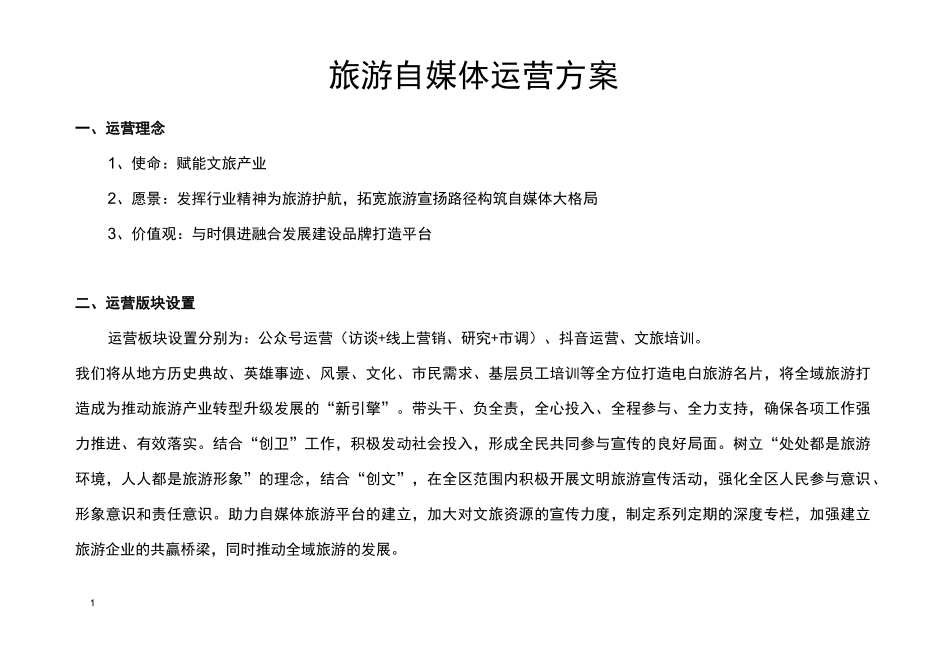 旅游自媒体运营方案

一、运营理念

1、使命：赋能文旅产业

2、愿景：发挥行业精神为旅游护航，拓宽旅游宣扬路径构筑自媒体大格局

3、价值观：与时俱进融合发展建设品牌打造平台

二、运营版块设置

运营板块设置分别为：公众号运营（访谈+线上营销、研究+市调）、抖音运营、文旅培训。

我们将从地方历史典故、英雄事迹、风景、文化、市民需求、基层员工培训等全方位打造电白旅游名片，将全域旅游打造成为推动旅游产业转型升级发展的“新引擎”。带头干、负全责，全心投入、全程参与、全力支持，确保各项工作强力推进、有效落实。结合“创卫”工作，积极发动社会投入，形成全民共同参与宣传的良好局面。树立“处处都是旅游环境，人人都是旅游形象”的理念，结合“创文”，在全区范围内积极开展文明旅游宣传活动，强化全区人民参与意识、形象意识和责任意识。助力自媒体旅游平台的建立，加大对文旅资源的宣传力度，制定系列定期的深度专栏，加强建立旅游企业的共赢桥梁，同时推动全域旅游的发展。

1